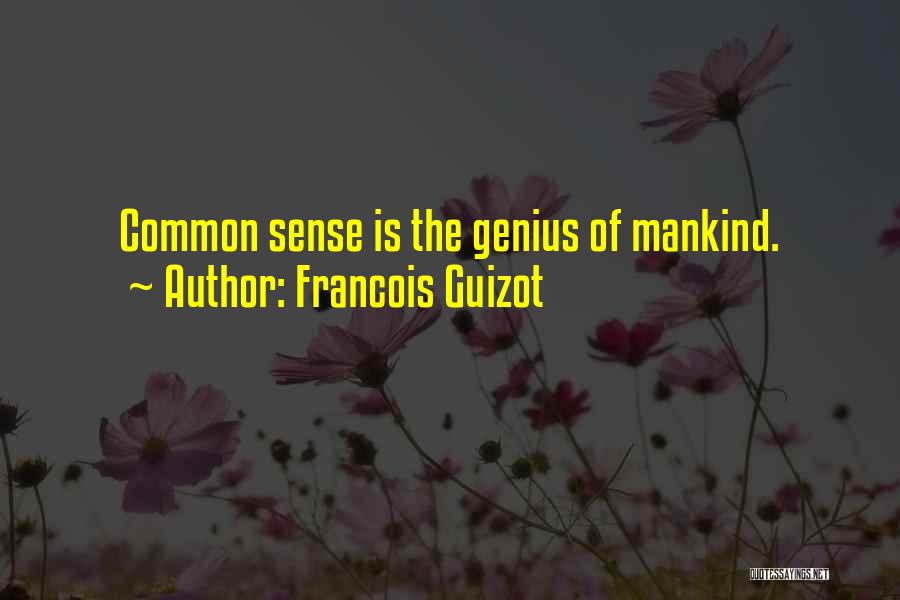 Common sense is the genius of mankind.
~ Author: Francois Guizot

QUOTESSAYINGS.NET